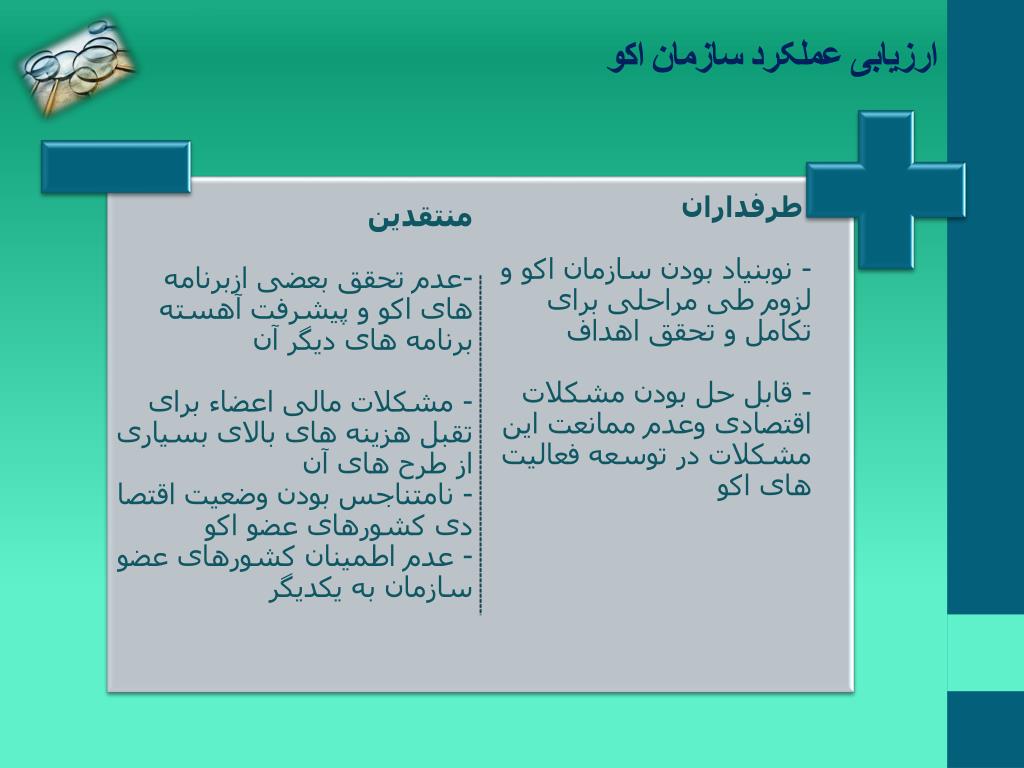 ارزیابی عملکرد سازمان اکو

طرفداران

- نوبنیاد بودن سازمان اکو و لزوم طی مراحلی برای تکامل و تحقق اهداف

- قابل حل بودن مشکلات اقتصادی وعدم ممانعت این مشکلات در توسعه فعالیت های اکو

منتقدین

-عدم تحقق بعضی ازبرنامه های اکو و پیشرفت آهسته برنامه های دیگر آن

- مشکلات مالی اعضاء برای تقبل هزینه های بالای بسیاری از طرح های آن
- نامتناجس بودن وضعیت اقتصا دی کشورهای عضو اکو
- عدم اطمینان کشورهای عضو سازمان به یکدیگر